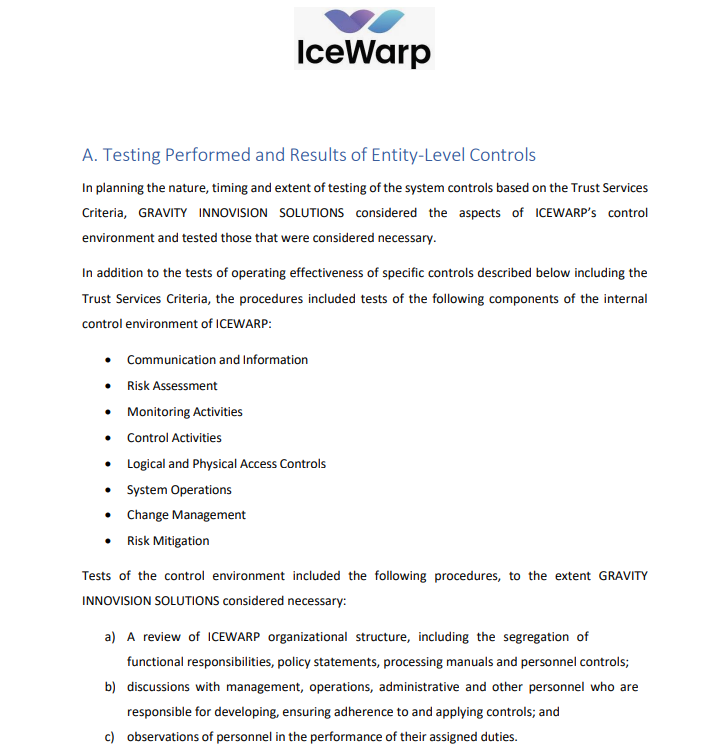 IceWarp

A. Testing Performed and Results of Entity-Level Controls

In planning the nature, timing and extent of testing of the system controls based on the Trust Services Criteria, GRAVITY INNOVISION SOLUTIONS considered the aspects of ICEWARP's control environment and tested those that were considered necessary.

In addition to the tests of operating effectiveness of specific controls described below including the Trust Services Criteria, the procedures included tests of the following components of the internal control environment of ICEWARP:

• Communication and Information
• Risk Assessment
• Monitoring Activities
• Control Activities
• Logical and Physical Access Controls
• System Operations
• Change Management
• Risk Mitigation

Tests of the control environment included the following procedures, to the extent GRAVITY INNOVISION SOLUTIONS considered necessary:

a) A review of ICEWARP organizational structure, including the segregation of functional responsibilities, policy statements, processing manuals and personnel controls;
b) discussions with management, operations, administrative and other personnel who are responsible for developing, ensuring adherence to and applying controls; and
c) observations of personnel in the performance of their assigned duties.